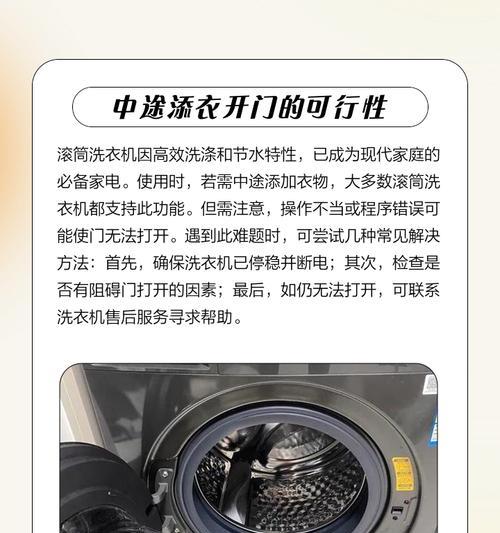 中途添衣开门的可行性

滚筒洗衣机因高效洗涤和节水特性，已成为现代家庭的必备家电。使用时，若需中途添加衣物，大多数滚筒洗衣机都支持此功能。但需注意，操作不当或程序错误可能使门无法打开。遇到此难题时，可尝试几种常见解决方法：首先，确保洗衣机已停稳并断电；其次，检查是否有阻碍门打开的因素；最后，如仍无法打开，可联系洗衣机售后服务寻求帮助。